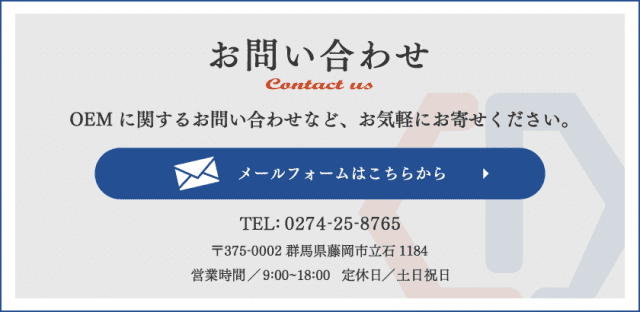 お問い合わせ
Contact us

OEM に関するお問い合わせなど、お気軽にお寄せください。

メールフォームはこちらから

TEL: 0274-25-8765

〒375-0002 群馬県藤岡市立石 1184

営業時間／9:00~18:00　定休日／土日祝日